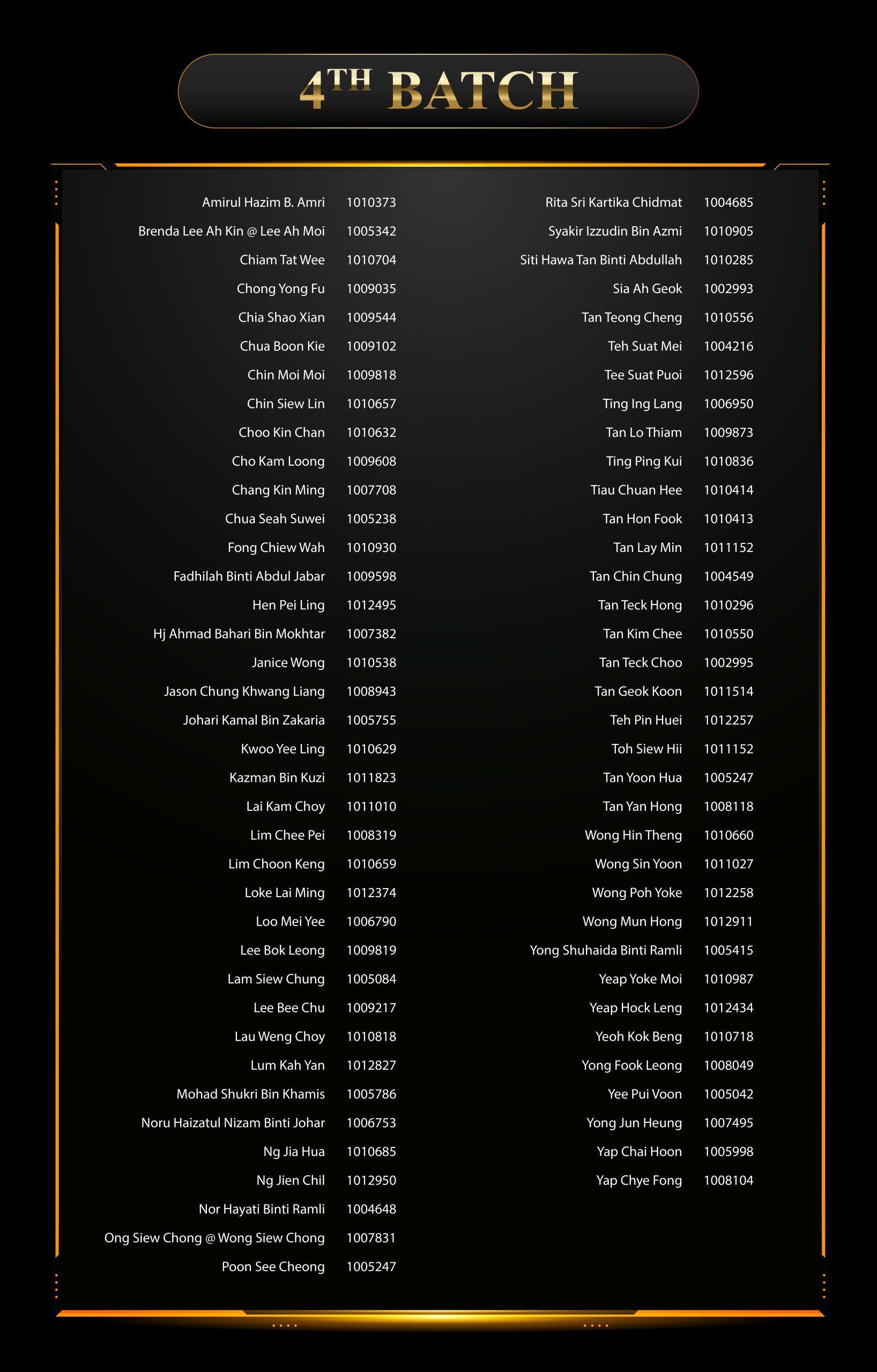 4TH BATCH

Amirul Hazim B. Amri 1010373
Brenda Lee Ah Kin @ Lee Ah Moi 1005342
Chiam Tat Wee 1010704
Chong Yong Fu 1009035
Chia Shao Xian 1009544
Chua Boon Kie 1009102
Chin Moi Moi 1009818
Chin Siew Lin 1010657
Choo Kin Chan 1010632
Cho Kam Loong 1009608
Chang Kin Ming 1007708
Chua Seah Suwei 1005238
Fong Chiew Wah 1010930
Fadhilah Binti Abdul Jabar 1009598
Hen Pei Ling 1012495
Hj Ahmad Bahari Bin Mokhtar 1007382
Janice Wong 1010538
Jason Chung Khwang Liang 1008943
Johari Kamal Bin Zakaria 1005755
Kwoo Yee Ling 1010629
Kazman Bin Kuzi 1011823
Lai Kam Choy 1011010
Lim Chee Pei 1008319
Lim Choon Keng 1010659
Loke Lai Ming 1012374
Loo Mei Yee 1006790
Lee Bok Leong 1009819
Lam Siew Chung 1005084
Lee Bee Chu 1009217
Lau Weng Choy 1010818
Lum Kah Yan 1012827
Mohad Shukri Bin Khamis 1005786
Noru Haizatul Nizam Binti Johar 1006753
Ng Jia Hua 1010685
Ng Jien Chil 1012950
Nor Hayati Binti Ramli 1004648
Ong Siew Chong @ Wong Siew Chong 1007831
Poon See Cheong 1005247

Rita Sri Kartika Chidmat 1004685
Syakir Izzudin Bin Azmi 1010905
Siti Hawa Tan Binti Abdullah 1010285
Sia Ah Geok 1002993
Tan Teong Cheng 1010556
Teh Suat Mei 1004216
Tee Suat Puoi 1012596
Ting Ing Lang 1006950
Tan Lo Thiam 1009873
Ting Ping Kui 1010836
Tiau Chuan Hee 1010414
Tan Hon Fook 1010413
Tan Lay Min 1011152
Tan Chin Chung 1004549
Tan Teck Hong 1010296
Tan Kim Chee 1010550
Tan Teck Choo 1002995
Tan Geok Koon 1011514
Teh Pin Huei 1012257
Toh Siew Hii 1011152
Tan Yoon Hua 1005247
Tan Yan Hong 1008118
Wong Hin Theng 1010660
Wong Sin Yoon 1011027
Wong Poh Yoke 1012258
Wong Mun Hong 1012911
Yong Shuhaida Binti Ramli 1005415
Yeap Yoke Moi 1010987
Yeap Hock Leng 1012434
Yeoh Kok Beng 1010718
Yong Fook Leong 1008049
Yee Pui Voon 1005042
Yong Jun Heung 1007495
Yap Chai Hoon 1005998
Yap Chye Fong 1008104